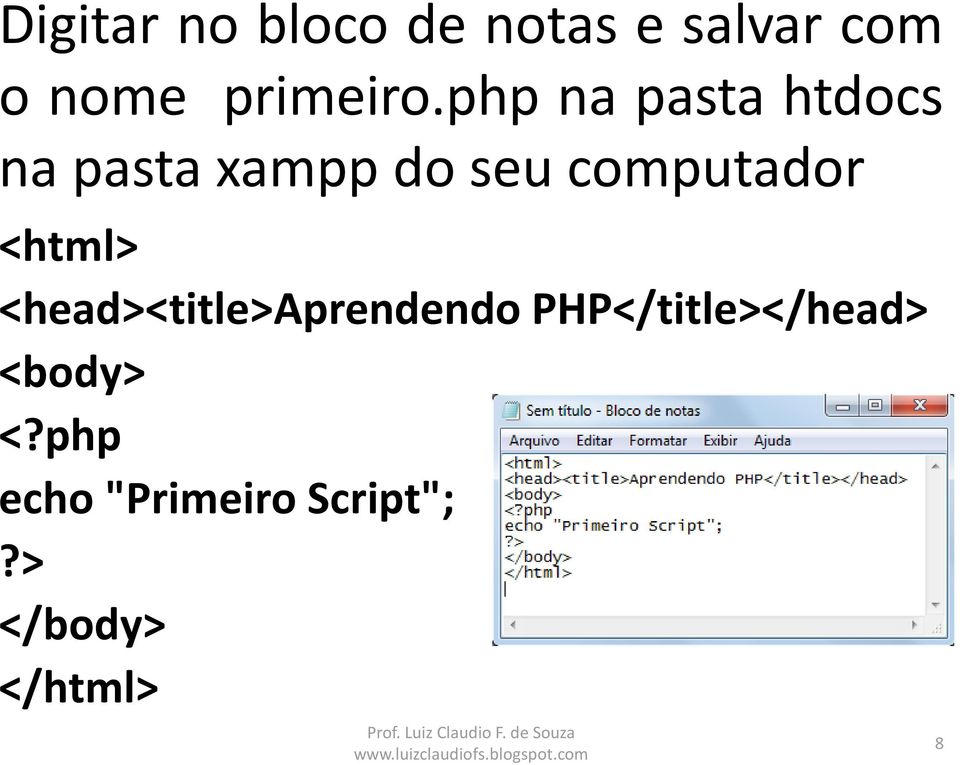 Digitar no bloco de notas e salvar com o nome primeiro.php na pasta htdocs na pasta xampp do seu computador

<html>
<head><title>Aprendendo PHP</title></head>
<body>
<?php
echo "Primeiro Script";
?>
</body>
</html>

Sem título - Bloco de notas
Arquivo Editar Formatar Exibir Ajuda
<html>
<head><title>Aprendendo PHP</title></head>
<body>
<?php
echo "Primeiro Script";
?>
</body>
</html>

Prof. Luiz Claudio F. de Souza
www.luizclaudiofs.blogspot.com
8